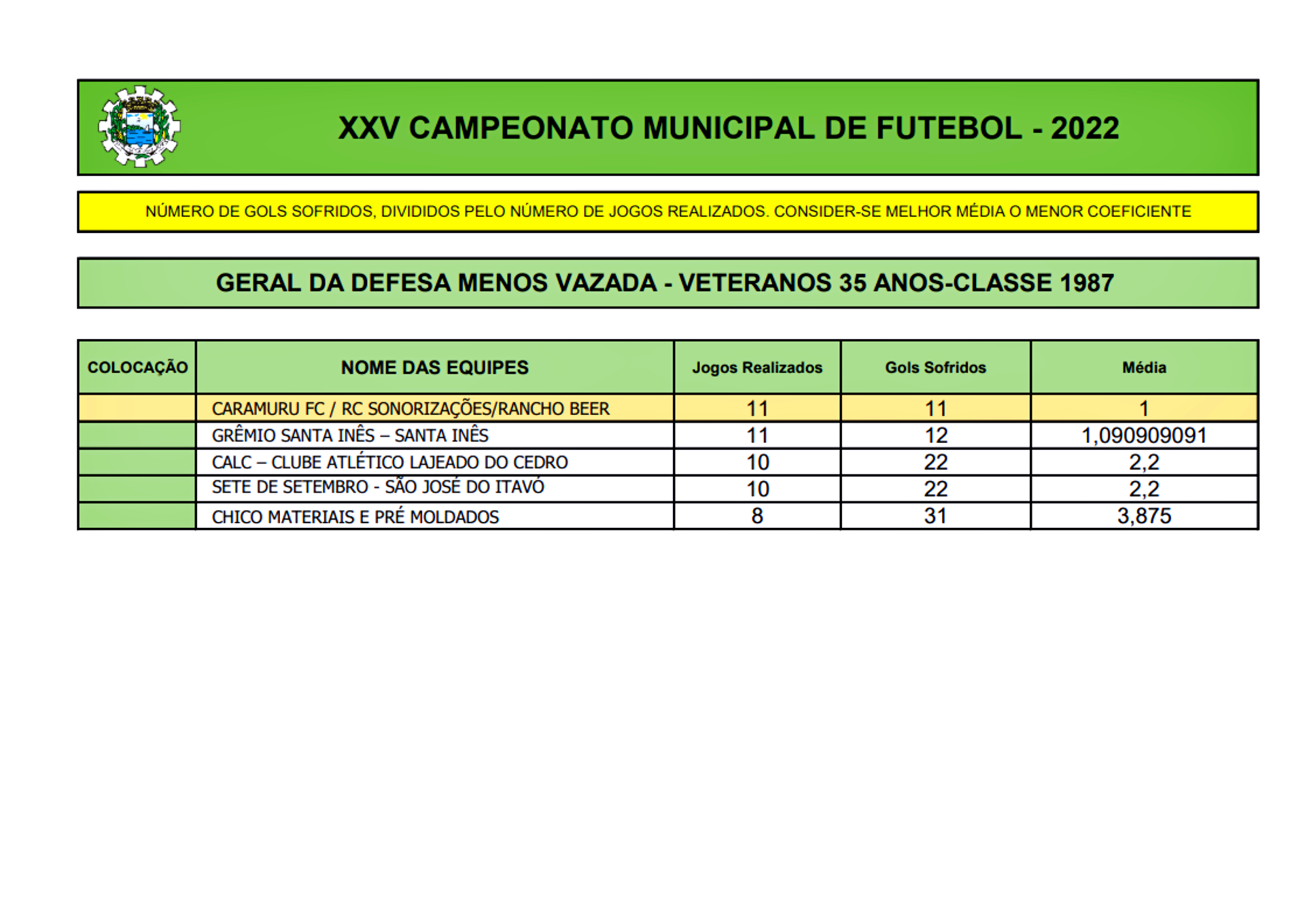 XXV CAMPEONATO MUNICIPAL DE FUTEBOL - 2022

NÚMERO DE GOLS SOFRIDOS, DIVIDIDOS PELO NÚMERO DE JOGOS REALIZADOS. CONSIDER-SE MELHOR MÉDIA O MENOR COEFICIENTE

GERAL DA DEFESA MENOS VAZADA - VETERANOS 35 ANOS-CLASSE 1987

| COLOCAÇÃO | NOME DAS EQUIPES | Jogos Realizados | Gols Sofridos | Média |
|---|---|---|---|---|
| | CARAMURU FC / RC SONORIZAÇÕES/RANCHO BEER | 11 | 11 | 1 |
| | GRÊMIO SANTA INÊS – SANTA INÊS | 11 | 12 | 1,090909091 |
| | CALC – CLUBE ATLÉTICO LAJEADO DO CEDRO | 10 | 22 | 2,2 |
| | SETE DE SETEMBRO - SÃO JOSÉ DO ITAVÓ | 10 | 22 | 2,2 |
| | CHICO MATERIAIS E PRÉ MOLDADOS | 8 | 31 | 3,875 |